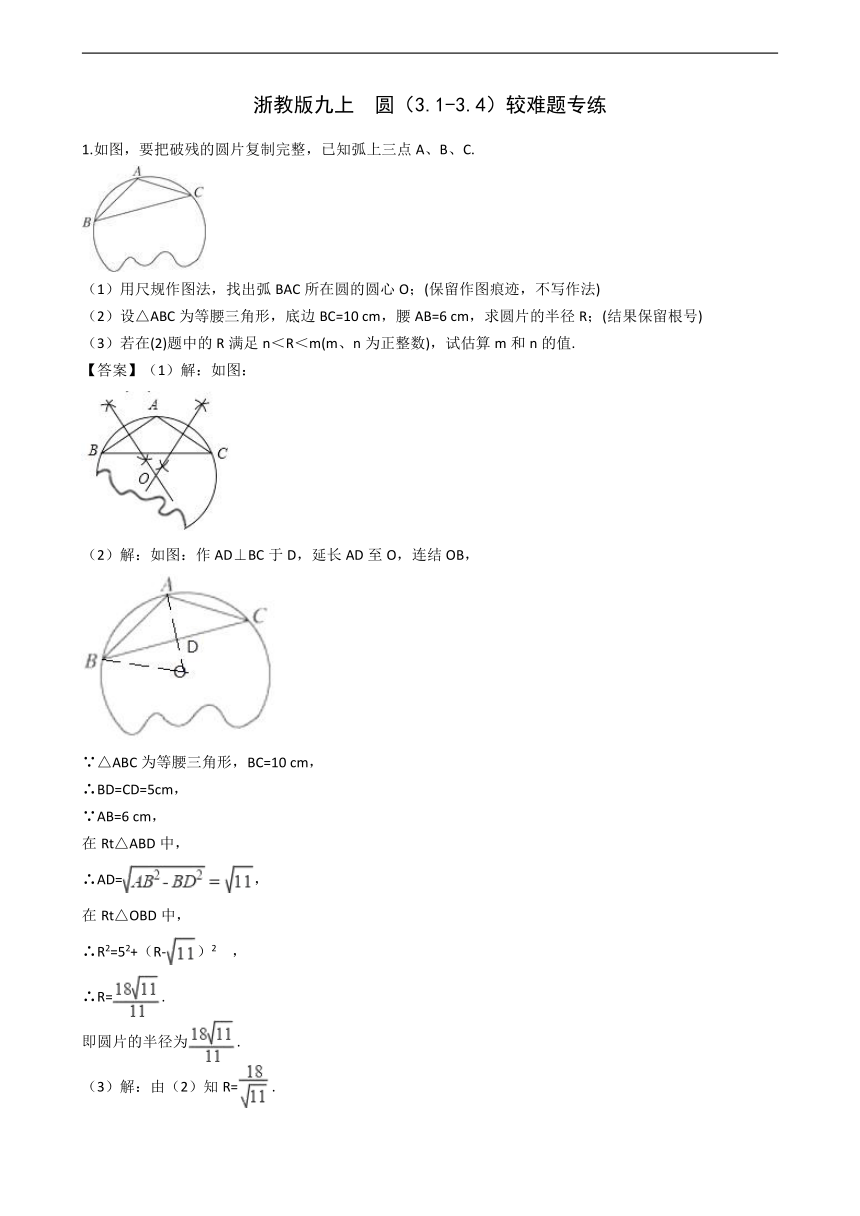 浙教版九上　圆（3.1-3.4）较难题专练

1.如图，要把破残的圆片复制完整，已知弧上三点 A、B、C.

A
C
B

（1）用尺规作图法，找出弧 BAC 所在圆的圆心 O；(保留作图痕迹，不写作法)

（2）设△ABC 为等腰三角形，底边 BC=10 cm，腰 AB=6 cm，求圆片的半径 R；(结果保留根号)

（3）若在(2)题中的 R 满足 n＜R＜m(m、n 为正整数)，试估算 m 和 n 的值.

【答案】（1）解：如图：

A
B
C
O

（2）解：如图：作 AD⊥BC 于 D，延长 AD 至 O，连结 OB，

A
C
D
B
O

∵△ABC 为等腰三角形，BC=10 cm，

∴BD=CD=5cm，

∵AB=6 cm，

在 Rt△ABD 中，

∴AD=$\sqrt{AB^2-BD^2}=\sqrt{11}$，

在 Rt△OBD 中，

∴$R^2=5^2+(R-\sqrt{11})^2$ ，

∴R=$\frac{18\sqrt{11}}{11}$.

即圆片的半径为$\frac{18\sqrt{11}}{11}$.

（3）解：由（2）知 R=$\frac{18}{\sqrt{11}}$.